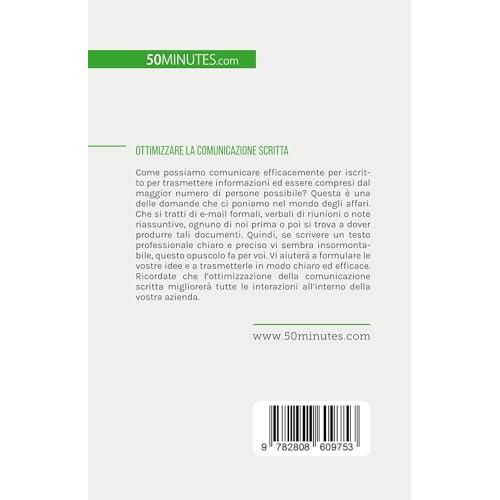 50MINUTES.com

OTTIMIZZARE LA COMUNICAZIONE SCRITTA

Come possiamo comunicare efficacemente per iscritto per trasmettere informazioni ed essere compresi dal maggior numero di persone possibile? Questa è una delle domande che ci poniamo nel mondo degli affari. Che si tratti di e-mail formali, verbali di riunioni o note riassuntive, ognuno di noi prima o poi si trova a dover produrre tali documenti. Quindi, se scrivere un testo professionale chiaro e preciso vi sembra insormontabile, questo opuscolo fa per voi. Vi aiuterà a formulare le vostre idee e a trasmetterle in modo chiaro ed efficace. Ricordate che l'ottimizzazione della comunicazione scritta migliorerà tutte le interazioni all'interno della vostra azienda.

www.50minutes.com

9 782808 609753